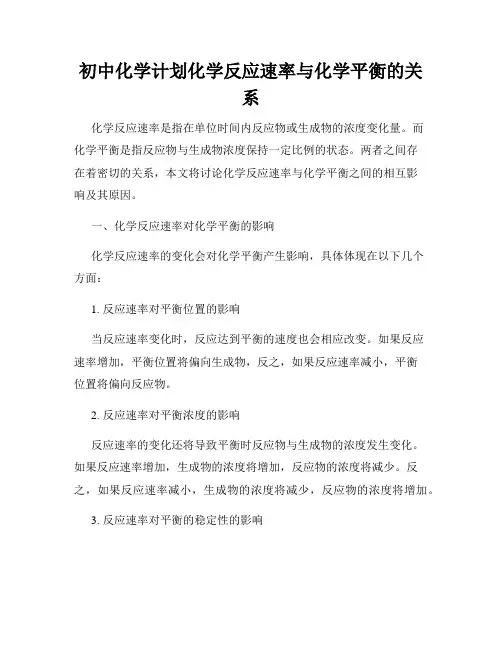 初中化学计划化学反应速率与化学平衡的关系

化学反应速率是指在单位时间内反应物或生成物的浓度变化量。而化学平衡是指反应物与生成物浓度保持一定比例的状态。两者之间存在着密切的关系，本文将讨论化学反应速率与化学平衡之间的相互影响及其原因。

一、化学反应速率对化学平衡的影响

化学反应速率的变化会对化学平衡产生影响，具体体现在以下几个方面：

1. 反应速率对平衡位置的影响

当反应速率变化时，反应达到平衡的速度也会相应改变。如果反应速率增加，平衡位置将偏向生成物，反之，如果反应速率减小，平衡位置将偏向反应物。

2. 反应速率对平衡浓度的影响

反应速率的变化还将导致平衡时反应物与生成物的浓度发生变化。如果反应速率增加，生成物的浓度将增加，反应物的浓度将减少。反之，如果反应速率减小，生成物的浓度将减少，反应物的浓度将增加。

3. 反应速率对平衡的稳定性的影响